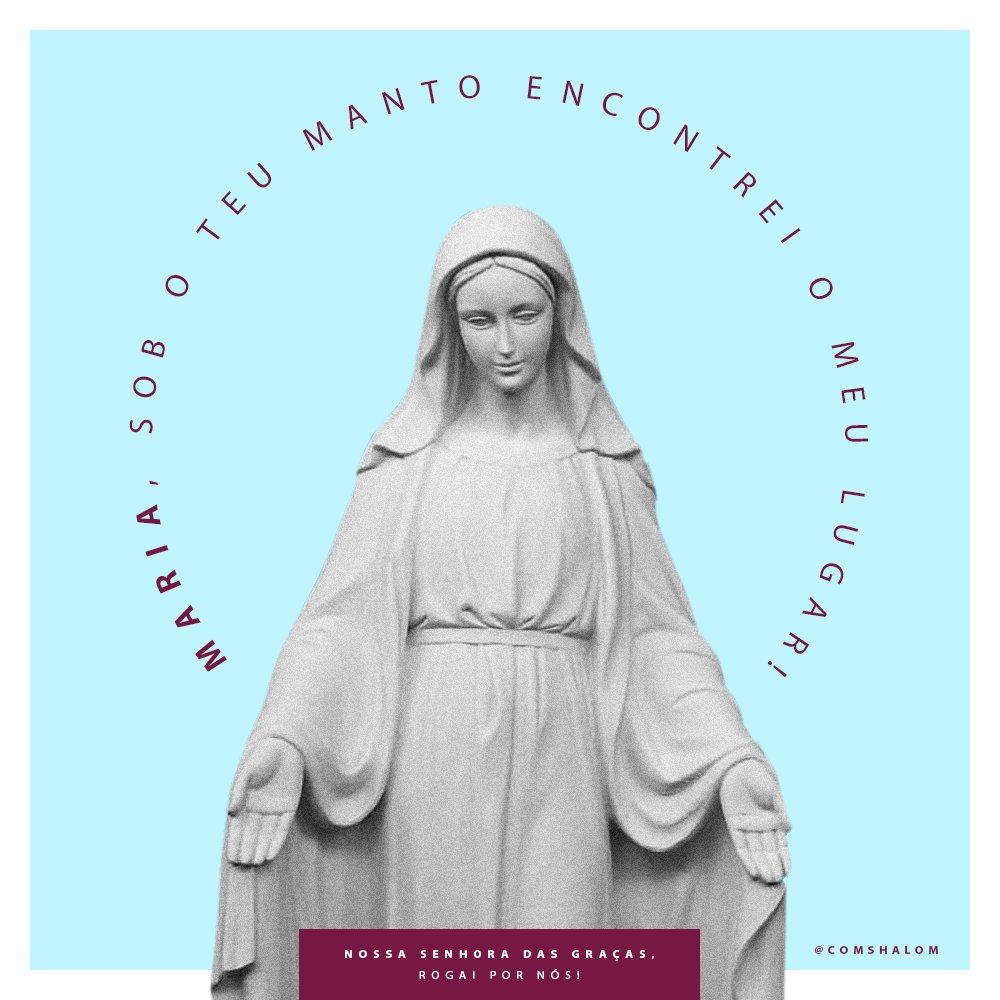 MARIA, SOB O TEU MANTO ENCONTREI O MEU LUGAR!

NOSSA SENHORA DAS GRAÇAS,
ROGAI POR NÓS!

@COMSHALOM